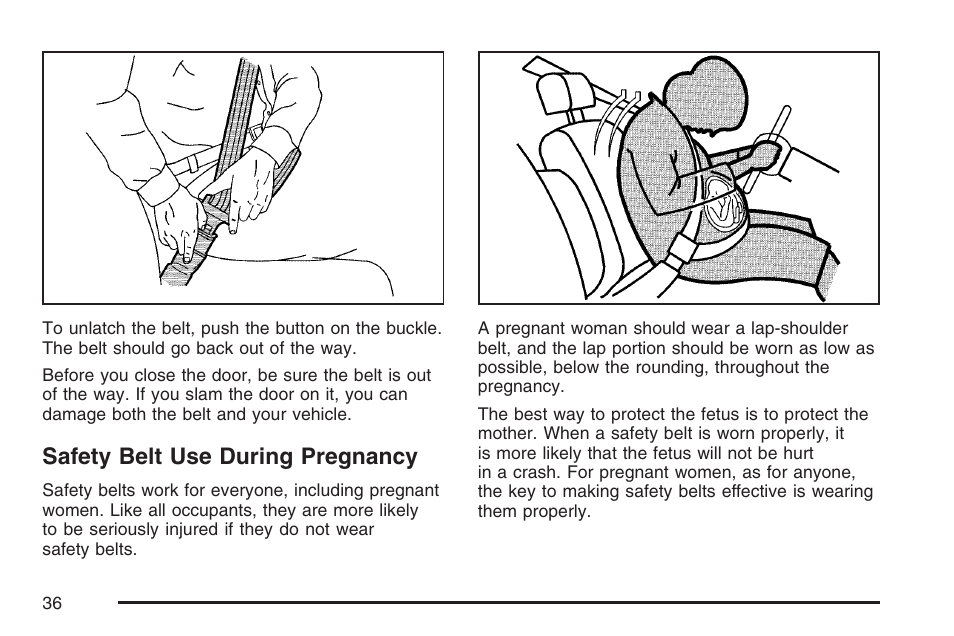 To unlatch the belt, push the button on the buckle. The belt should go back out of the way.

Before you close the door, be sure the belt is out of the way. If you slam the door on it, you can damage both the belt and your vehicle.

Safety Belt Use During Pregnancy

Safety belts work for everyone, including pregnant women. Like all occupants, they are more likely to be seriously injured if they do not wear safety belts.

A pregnant woman should wear a lap-shoulder belt, and the lap portion should be worn as low as possible, below the rounding, throughout the pregnancy.

The best way to protect the fetus is to protect the mother. When a safety belt is worn properly, it is more likely that the fetus will not be hurt in a crash. For pregnant women, as for anyone, the key to making safety belts effective is wearing them properly.

36